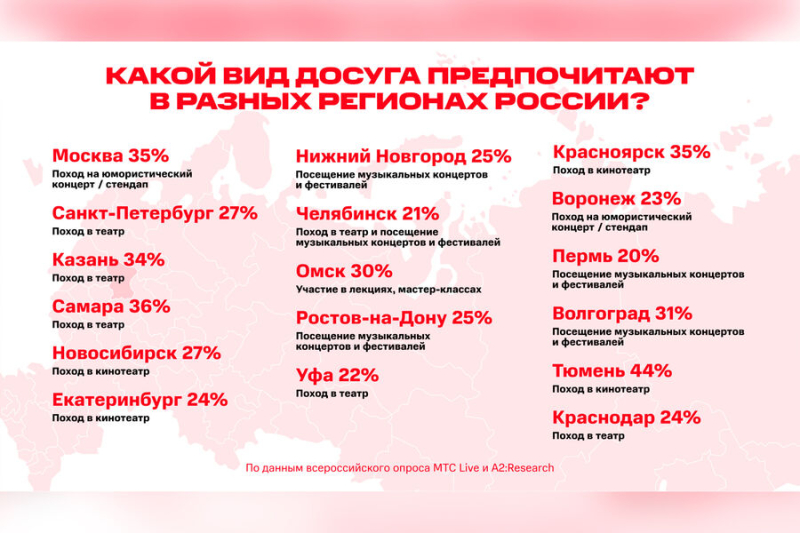 КАКОЙ ВИД ДОСУГА ПРЕДПОЧИТАЮТ В РАЗНЫХ РЕГИОНАХ РОССИИ?

Москва 35%
Поход на юмористический концерт / стендап

Санкт-Петербург 27%
Поход в театр

Казань 34%
Поход в театр

Самара 36%
Поход в театр

Новосибирск 27%
Поход в кинотеатр

Екатеринбург 24%
Поход в кинотеатр

Нижний Новгород 25%
Посещение музыкальных концертов и фестивалей

Челябинск 21%
Поход в театр и посещение музыкальных концертов и фестивалей

Омск 30%
Участие в лекциях, мастер-классах

Ростов-на-Дону 25%
Посещение музыкальных концертов и фестивалей

Уфа 22%
Поход в театр

Красноярск 35%
Поход в кинотеатр

Воронеж 23%
Поход на юмористический концерт / стендап

Пермь 20%
Посещение музыкальных концертов и фестивалей

Волгоград 31%
Посещение музыкальных концертов и фестивалей

Тюмень 44%
Поход в кинотеатр

Краснодар 24%
Поход в театр

По данным всероссийского опроса МТС Live и A2:Research